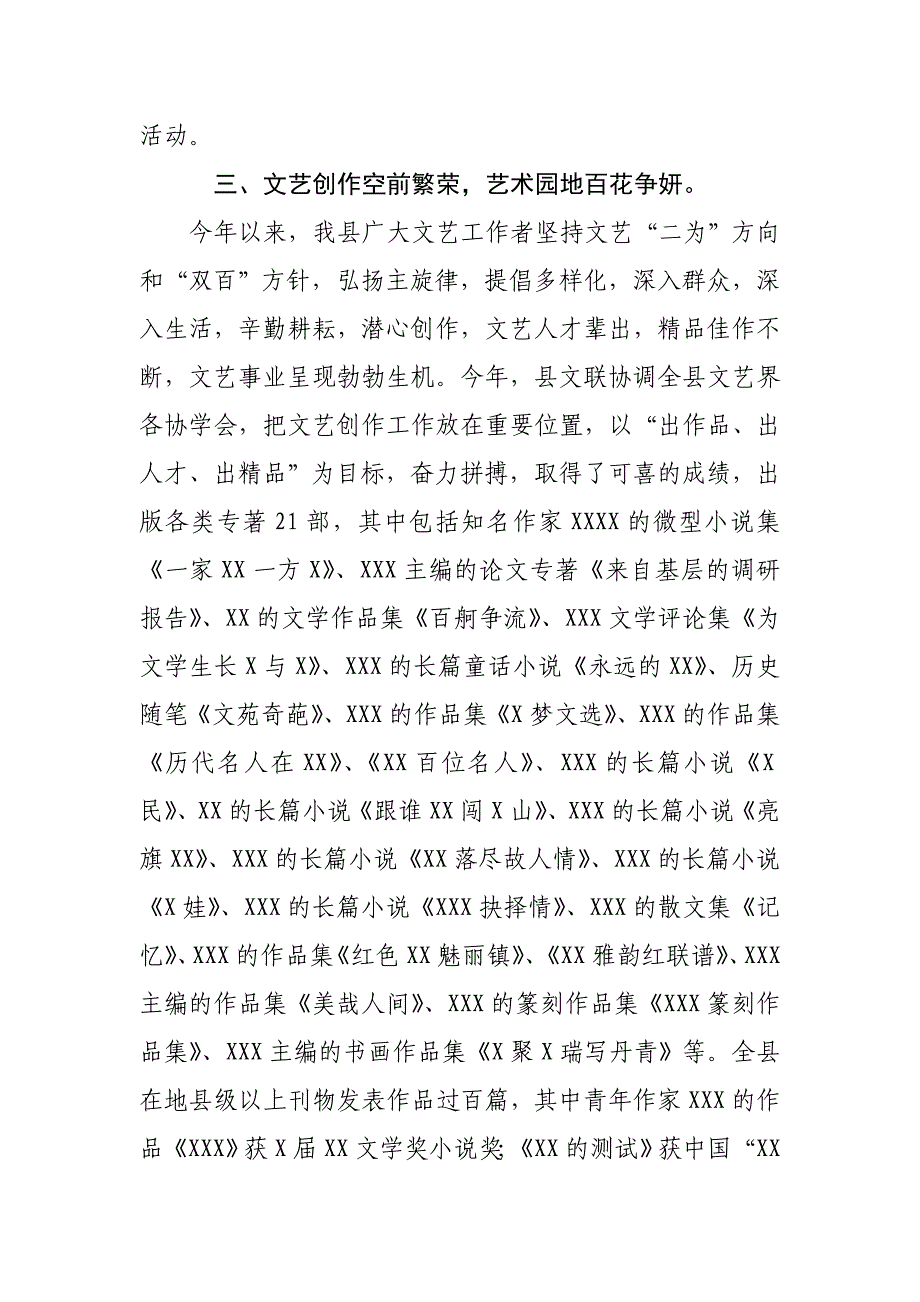 活动。

三、文艺创作空前繁荣，艺术园地百花争妍。

今年以来，我县广大文艺工作者坚持文艺“二为”方向和“双百”方针，弘扬主旋律，提倡多样化，深入群众，深入生活，辛勤耕耘，潜心创作，文艺人才辈出，精品佳作不断，文艺事业呈现勃勃生机。今年，县文联协调全县文艺界各协学会，把文艺创作工作放在重要位置，以“出作品、出人才、出精品”为目标，奋力拼搏，取得了可喜的成绩，出版各类专著21部，其中包括知名作家XXXX的微型小说集《一家XX一方X》、XXX主编的论文专著《来自基层的调研报告》、XX的文学作品集《百舸争流》、XXX文学评论集《为文学生长X与X》、XXX的长篇童话小说《永远的XX》、历史随笔《文苑奇葩》、XXX的作品集《X梦文选》、XXX的作品集《历代名人在XX》、《XX百位名人》、XXX的长篇小说《X民》、XX的长篇小说《跟谁XX闯X山》、XXX的长篇小说《亮旗XX》、XXX的长篇小说《XX落尽故人情》、XXX的长篇小说《X娃》、XXX的长篇小说《XXX抉择情》、XXX的散文集《记忆》、XXX的作品集《红色XX魅丽镇》、《XX雅韵红联谱》、XXX主编的作品集《美哉人间》、XXX的篆刻作品集《XXX篆刻作品集》、XXX主编的书画作品集《X聚X瑞写丹青》等。全县在地县级以上刊物发表作品过百篇，其中青年作家XXX的作品《XXXX》获X届XX文学奖小说奖;《XX的测试》获中国“XX